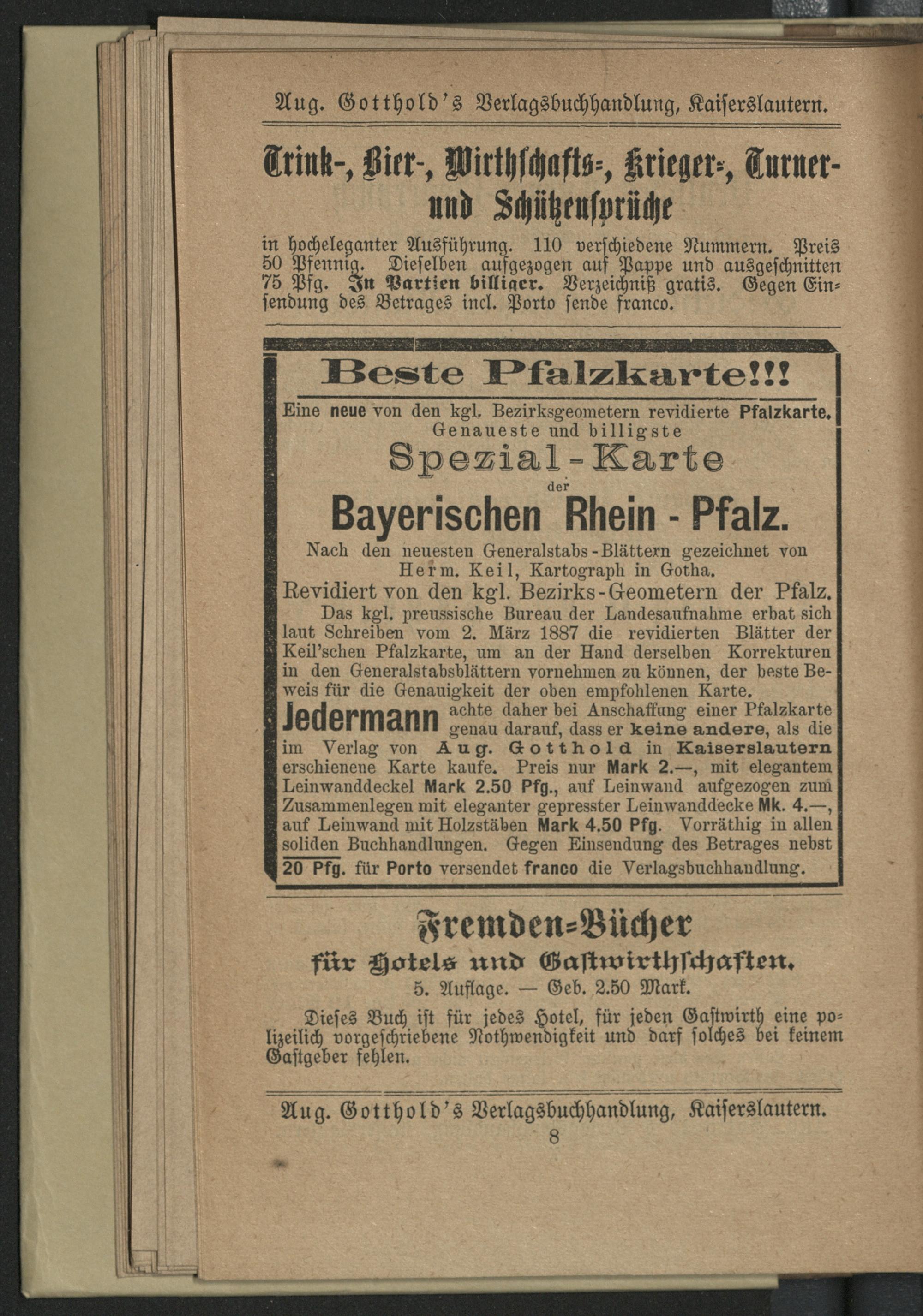 Aug. Gotthold's Verlagsbuchhandlung, Kaiserslautern.

Trink-, Bier-, Wirthschafts-, Krieger-, Turner- und Schützensprüche

in hocheleganter Ausführung. 110 verschiedene Nummern. Preis 50 Pfennig. Dieselben aufgezogen auf Pappe und ausgeschnitten 75 Pfg. In Partien billiger. Verzeichniß gratis. Gegen Einsendung des Betrages incl. Porto sende franco.

Beste Pfalzkarte!!!

Eine neue von den kgl. Bezirksgeometern revidierte Pfalzkarte. Genaueste und billigste

Spezial-Karte

der

Bayerischen Rhein-Pfalz.

Nach den neuesten Generalstabs-Blättern gezeichnet von Herm. Keil, Kartograph in Gotha.

Revidiert von den kgl. Bezirks-Geometern der Pfalz.

Das kgl. preussische Bureau der Landesaufnahme erbat sich laut Schreiben vom 2. März 1887 die revidierten Blätter der Keil'schen Pfalzkarte, um an der Hand derselben Korrekturen in den Generalstabsblättern vornehmen zu können, der beste Beweis für die Genauigkeit der oben empfohlenen Karte.

Jedermann achte daher bei Anschaffung einer Pfalzkarte genau darauf, dass er keine andere, als die im Verlag von Aug. Gotthold in Kaiserslautern erschienene Karte kaufe. Preis nur Mark 2.—, mit elegantem Leinwanddeckel Mark 2.50 Pfg., auf Leinwand aufgezogen zum Zusammenlegen mit eleganter gepresster Leinwanddecke Mk. 4.—, auf Leinwand mit Holzstäben Mark 4.50 Pfg. Vorräthig in allen soliden Buchhandlungen. Gegen Einsendung des Betrages nebst 20 Pfg. für Porto versendet franco die Verlagsbuchhandlung.

Fremden-Bücher

für Hotels und Gastwirthschaften.

5. Auflage. — Geb. 2.50 Mark.

Dieses Buch ist für jedes Hotel, für jeden Gastwirth eine polizeilich vorgeschriebene Nothwendigkeit und darf solches bei keinem Gastgeber fehlen.

Aug. Gotthold's Verlagsbuchhandlung, Kaiserslautern.

8